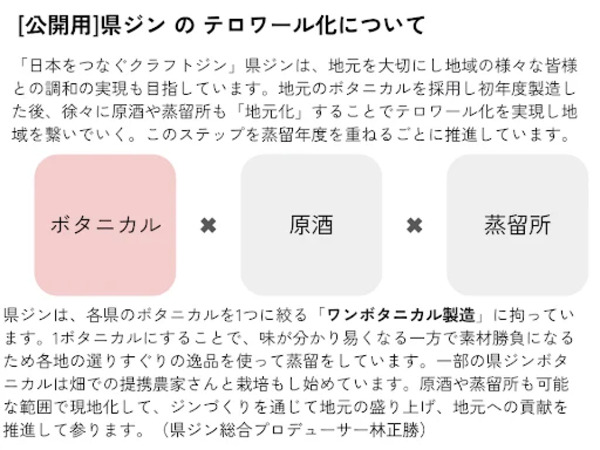 [公開用]県ジン の テロワール化について

「日本をつなぐクラフトジン」県ジンは、地元を大切にし地域の様々な皆様との調和の実現も目指しています。地元のボタニカルを採用し初年度製造した後、徐々に原酒や蒸留所も「地元化」することでテロワール化を実現し地域を繋いでいく。このステップを蒸留年度を重ねるごとに推進しています。

ボタニカル ✖ 原酒 ✖ 蒸留所

県ジンは、各県のボタニカルを1つに絞る「ワンボタニカル製造」に拘っています。1ボタニカルにすることで、味が分かり易くなる一方で素材勝負になるため各地の選りすぐりの逸品を使って蒸留をしています。一部の県ジンボタニカルは畑での提携農家さんと栽培もし始めています。原酒や蒸留所も可能な範囲で現地化して、ジンづくりを通じて地元の盛り上げ、地元への貢献を推進して参ります。（県ジン総合プロデューサー林正勝）